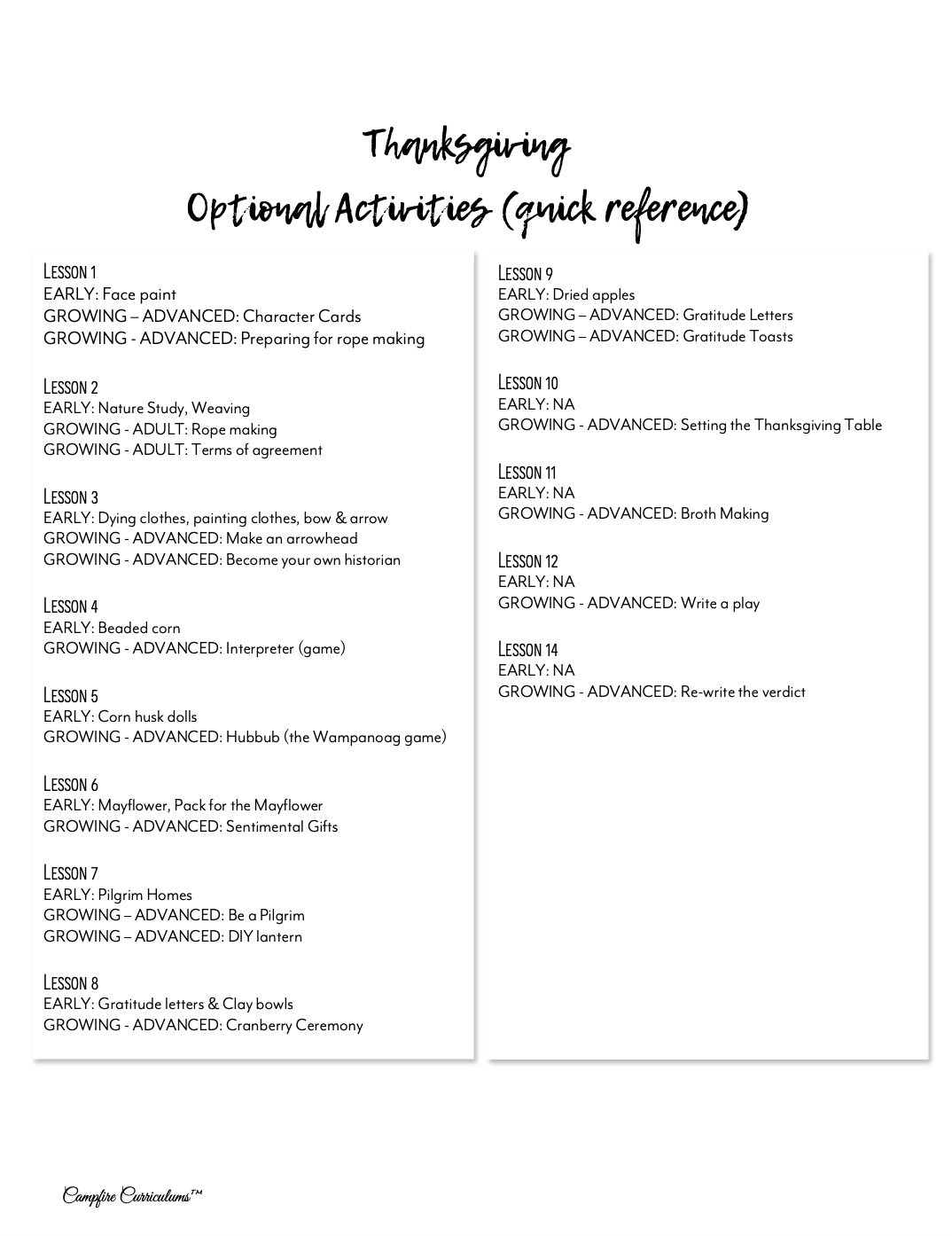 Thanksgiving
Optional Activities (quick reference)

Lesson 1
EARLY: Face paint
GROWING – ADVANCED: Character Cards
GROWING - ADVANCED: Preparing for rope making

Lesson 2
EARLY: Nature Study, Weaving
GROWING - ADULT: Rope making
GROWING - ADULT: Terms of agreement

Lesson 3
EARLY: Dying clothes, painting clothes, bow & arrow
GROWING - ADVANCED: Make an arrowhead
GROWING - ADVANCED: Become your own historian

Lesson 4
EARLY: Beaded corn
GROWING - ADVANCED: Interpreter (game)

Lesson 5
EARLY: Corn husk dolls
GROWING - ADVANCED: Hubbub (the Wampanoag game)

Lesson 6
EARLY: Mayflower, Pack for the Mayflower
GROWING - ADVANCED: Sentimental Gifts

Lesson 7
EARLY: Pilgrim Homes
GROWING – ADVANCED: Be a Pilgrim
GROWING – ADVANCED: DIY lantern

Lesson 8
EARLY: Gratitude letters & Clay bowls
GROWING - ADVANCED: Cranberry Ceremony

Lesson 9
EARLY: Dried apples
GROWING – ADVANCED: Gratitude Letters
GROWING – ADVANCED: Gratitude Toasts

Lesson 10
EARLY: NA
GROWING - ADVANCED: Setting the Thanksgiving Table

Lesson 11
EARLY: NA
GROWING - ADVANCED: Broth Making

Lesson 12
EARLY: NA
GROWING - ADVANCED: Write a play

Lesson 14
EARLY: NA
GROWING - ADVANCED: Re-write the verdict

Campfire Curriculums™